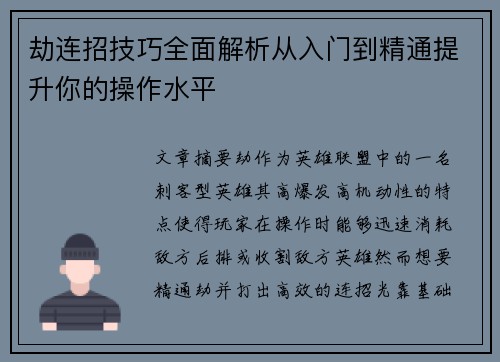 劫连招技巧全面解析从入门到精通提升你的操作水平

文章摘要劫作为英雄联盟中的一名刺客型英雄其高爆发高机动性的特点使得玩家在操作时能够迅速消耗敌方后排或收割敌方英雄然而想要精通劫并打出高效的连招光靠基础